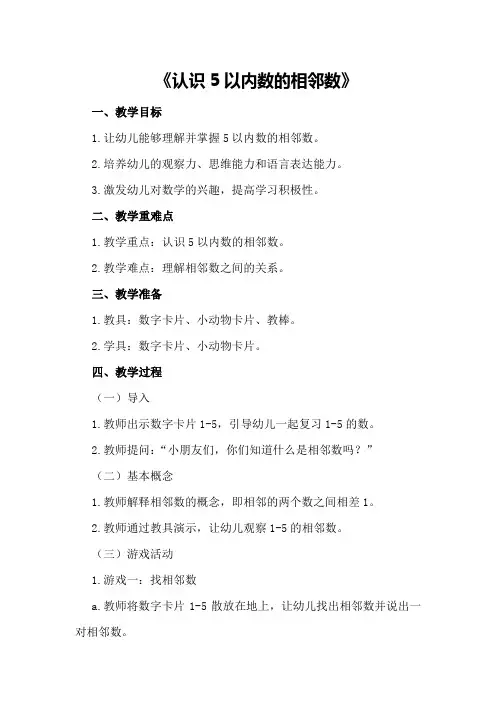 《认识 5 以内数的相邻数》

一、教学目标

1.让幼儿能够理解并掌握 5 以内数的相邻数。

2.培养幼儿的观察力、思维能力和语言表达能力。

3.激发幼儿对数学的兴趣，提高学习积极性。

二、教学重难点

1.教学重点：认识 5 以内数的相邻数。

2.教学难点：理解相邻数之间的关系。

三、教学准备

1.教具：数字卡片、小动物卡片、教棒。

2.学具：数字卡片、小动物卡片。

四、教学过程

（一）导入

1.教师出示数字卡片 1-5，引导幼儿一起复习 1-5 的数。

2.教师提问：“小朋友们，你们知道什么是相邻数吗？”

（二）基本概念

1.教师解释相邻数的概念，即相邻的两个数之间相差 1。

2.教师通过教具演示，让幼儿观察 1-5 的相邻数。

（三）游戏活动

1.游戏一：找相邻数

a.教师将数字卡片 1-5 散放在地上，让幼儿找出相邻数并说出一对相邻数。